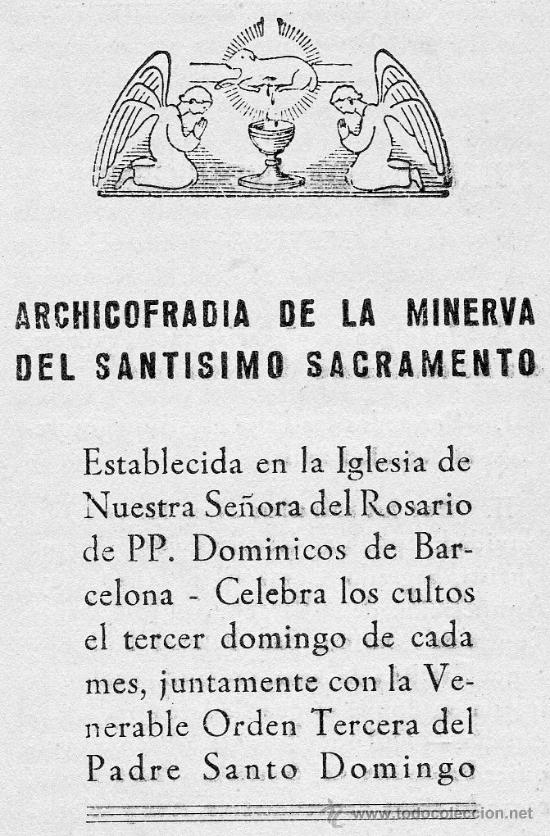 ARCHICOFRADIA DE LA MINERVA DEL SANTISIMO SACRAMENTO

Establecida en la Iglesia de Nuestra Señora del Rosario de PP. Dominicos de Barcelona - Celebra los cultos el tercer domingo de cada mes, juntamente con la Venerable Orden Tercera del Padre Santo Domingo

www.todocoleccion.net